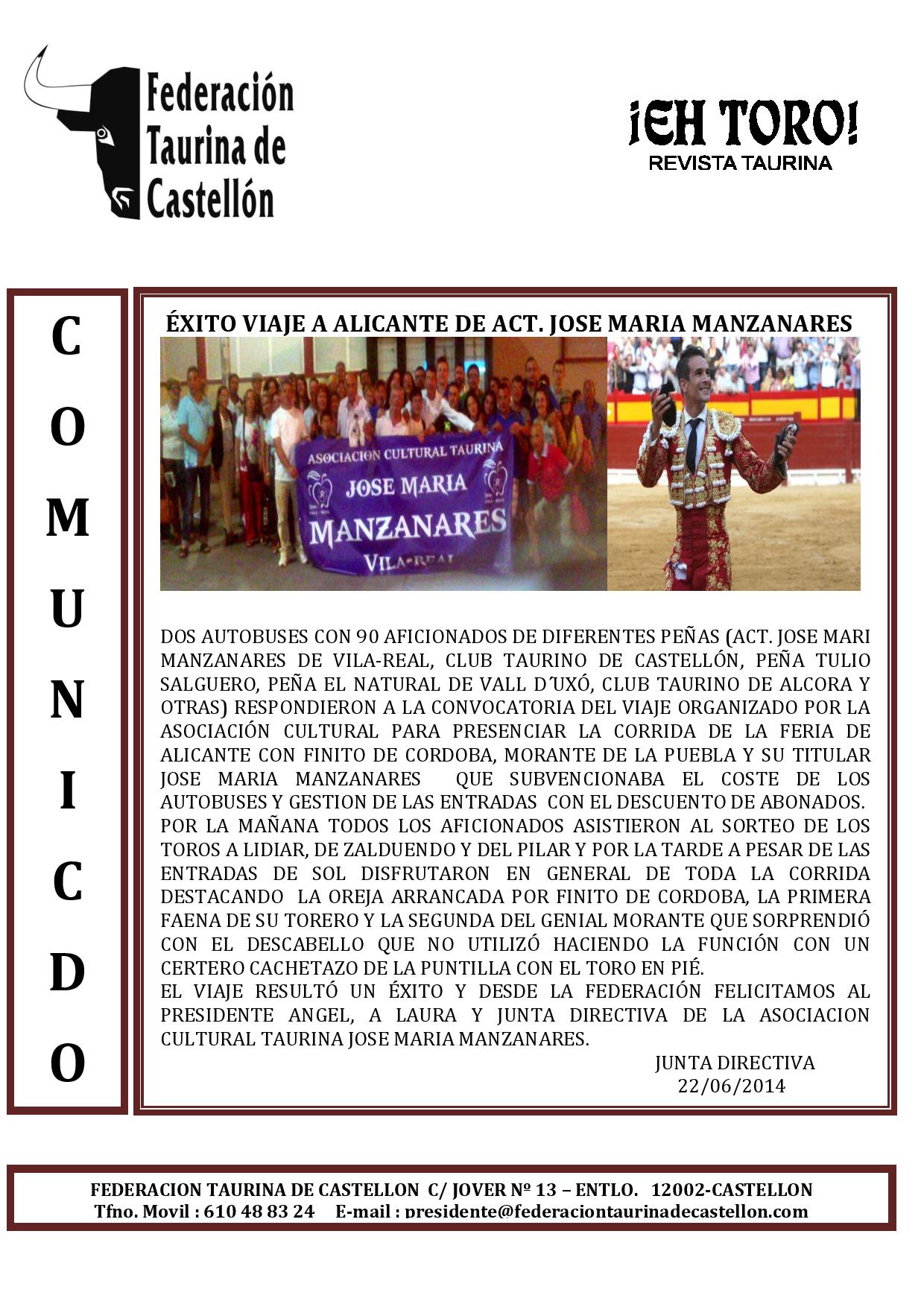 Federación Taurina de Castellón

¡EH TORO!
REVISTA TAURINA

C
O
M
U
N
I
C
D
O

ÉXITO VIAJE A ALICANTE DE ACT. JOSE MARIA MANZANARES

ASOCIACION CULTURAL TAURINA
JOSE MARIA
MANZANARES
VILA-REAL

DOS AUTOBUSES CON 90 AFICIONADOS DE DIFERENTES PEÑAS (ACT. JOSE MARI MANZANARES DE VILA-REAL, CLUB TAURINO DE CASTELLÓN, PEÑA TULIO SALGUERO, PEÑA EL NATURAL DE VALL D´UXÓ, CLUB TAURINO DE ALCORA Y OTRAS) RESPONDIERON A LA CONVOCATORIA DEL VIAJE ORGANIZADO POR LA ASOCIACIÓN CULTURAL PARA PRESENCIAR LA CORRIDA DE LA FERIA DE ALICANTE CON FINITO DE CORDOBA, MORANTE DE LA PUEBLA Y SU TITULAR JOSE MARIA MANZANARES QUE SUBVENCIONABA EL COSTE DE LOS AUTOBUSES Y GESTION DE LAS ENTRADAS CON EL DESCUENTO DE ABONADOS.
POR LA MAÑANA TODOS LOS AFICIONADOS ASISTIERON AL SORTEO DE LOS TOROS A LIDIAR, DE ZALDUENDO Y DEL PILAR Y POR LA TARDE A PESAR DE LAS ENTRADAS DE SOL DISFRUTARON EN GENERAL DE TODA LA CORRIDA DESTACANDO LA OREJA ARRANCADA POR FINITO DE CORDOBA, LA PRIMERA FAENA DE SU TORERO Y LA SEGUNDA DEL GENIAL MORANTE QUE SORPRENDIÓ CON EL DESCABELLO QUE NO UTILIZÓ HACIENDO LA FUNCIÓN CON UN CERTERO CACHETAZO DE LA PUNTILLA CON EL TORO EN PIÉ.
EL VIAJE RESULTÓ UN ÉXITO Y DESDE LA FEDERACIÓN FELICITAMOS AL PRESIDENTE ANGEL, A LAURA Y JUNTA DIRECTIVA DE LA ASOCIACION CULTURAL TAURINA JOSE MARIA MANZANARES.

JUNTA DIRECTIVA
22/06/2014

FEDERACION TAURINA DE CASTELLON C/ JOVER Nº 13 – ENTLO. 12002-CASTELLON
Tfno. Movil : 610 48 83 24 E-mail : presidente@federaciontaurinadecastellon.com